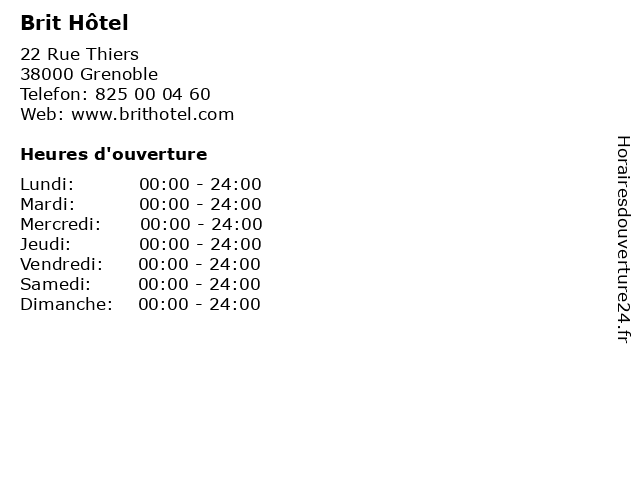 Brit Hôtel

22 Rue Thiers
38000 Grenoble
Telefon: 825 00 04 60
Web: www.brithotel.com

Heures d'ouverture

| Lundi: | 00:00 - 24:00 |
|---|---|
| Mardi: | 00:00 - 24:00 |
| Mercredi: | 00:00 - 24:00 |
| Jeudi: | 00:00 - 24:00 |
| Vendredi: | 00:00 - 24:00 |
| Samedi: | 00:00 - 24:00 |
| Dimanche: | 00:00 - 24:00 |

Horairesdouverture24.fr